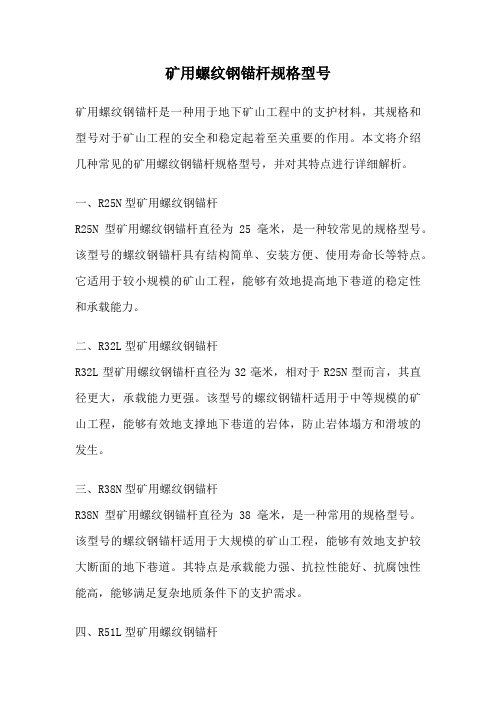 矿用螺纹钢锚杆规格型号

矿用螺纹钢锚杆是一种用于地下矿山工程中的支护材料，其规格和型号对于矿山工程的安全和稳定起着至关重要的作用。本文将介绍几种常见的矿用螺纹钢锚杆规格型号，并对其特点进行详细解析。

一、R25N 型矿用螺纹钢锚杆
R25N 型矿用螺纹钢锚杆直径为 25 毫米，是一种较常见的规格型号。该型号的螺纹钢锚杆具有结构简单、安装方便、使用寿命长等特点。它适用于较小规模的矿山工程，能够有效地提高地下巷道的稳定性和承载能力。

二、R32L 型矿用螺纹钢锚杆
R32L 型矿用螺纹钢锚杆直径为 32 毫米，相对于 R25N 型而言，其直径更大，承载能力更强。该型号的螺纹钢锚杆适用于中等规模的矿山工程，能够有效地支撑地下巷道的岩体，防止岩体塌方和滑坡的发生。

三、R38N 型矿用螺纹钢锚杆
R38N 型矿用螺纹钢锚杆直径为 38 毫米，是一种常用的规格型号。该型号的螺纹钢锚杆适用于大规模的矿山工程，能够有效地支护较大断面的地下巷道。其特点是承载能力强、抗拉性能好、抗腐蚀性能高，能够满足复杂地质条件下的支护需求。

四、R51L 型矿用螺纹钢锚杆